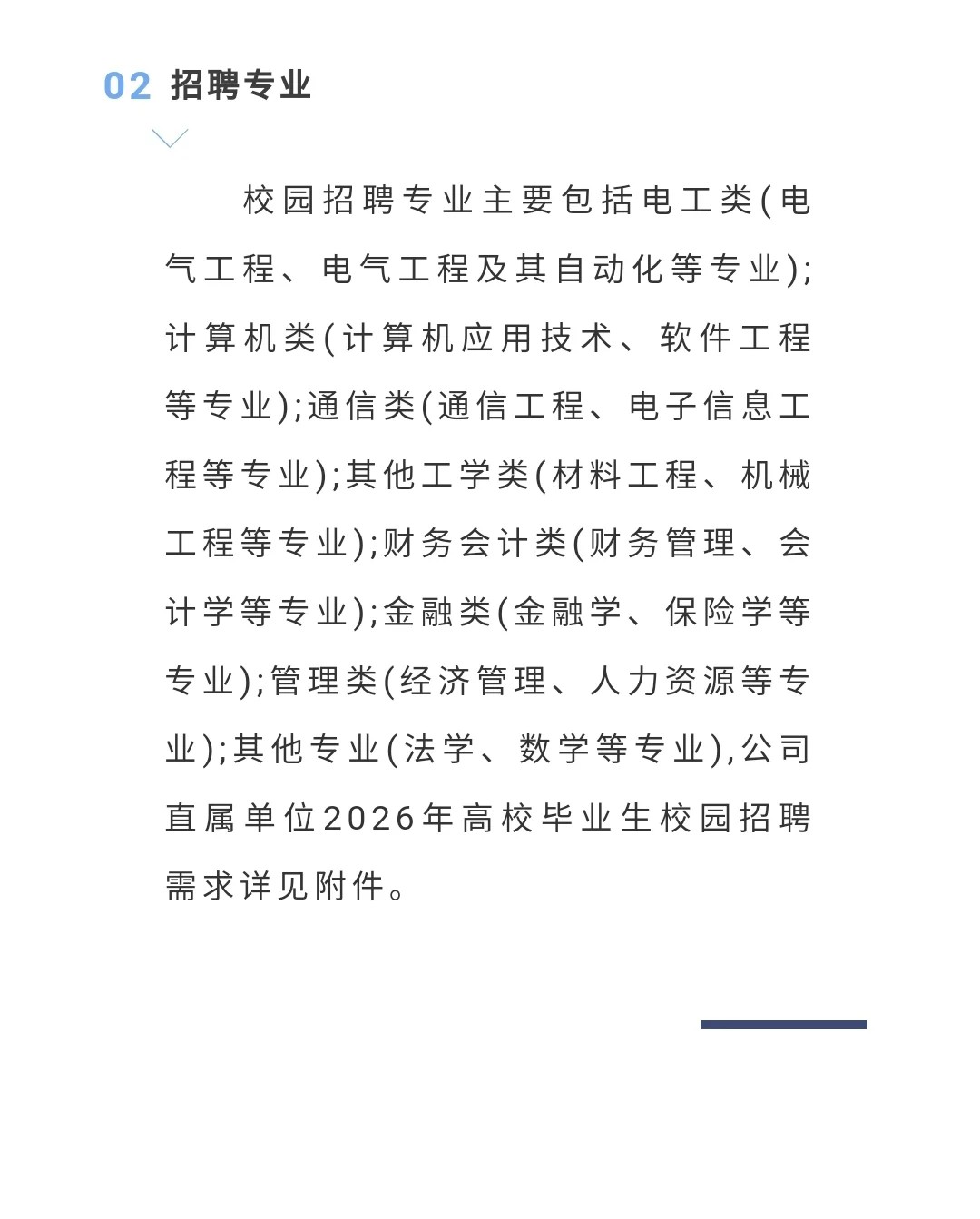 02 招聘专业

校园招聘专业主要包括电工类(电气工程、电气工程及其自动化等专业);计算机类(计算机应用技术、软件工程等专业);通信类(通信工程、电子信息工程等专业);其他工学类(材料工程、机械工程等专业);财务会计类(财务管理、会计学等专业);金融类(金融学、保险学等专业);管理类(经济管理、人力资源等专业);其他专业(法学、数学等专业),公司直属单位2026年高校毕业生校园招聘需求详见附件。